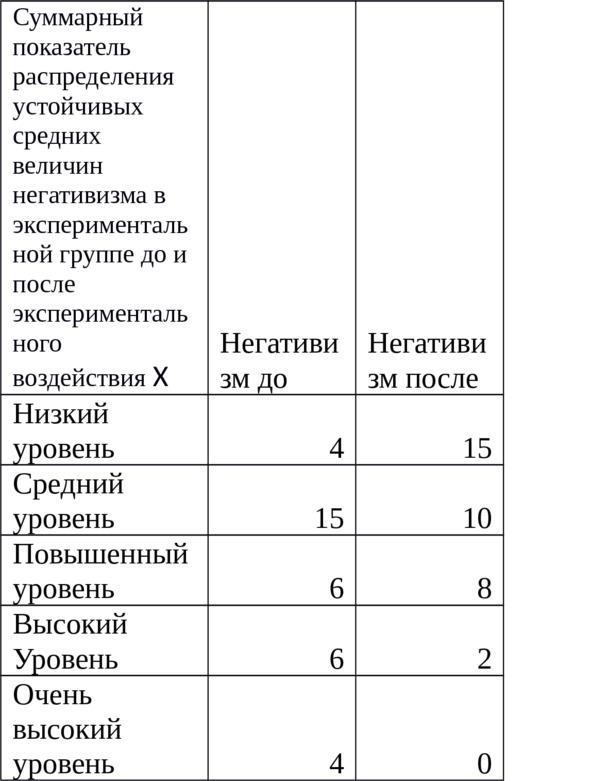 | Суммарный показатель распределения устойчивых средних величин негативизма в экспериментальной группе до и после экспериментального воздействия X | Негативизм до | Негативизм после |
|---|---|---|
| Низкий уровень | 4 | 15 |
| Средний уровень | 15 | 10 |
| Повышенный уровень | 6 | 8 |
| Высокий Уровень | 6 | 2 |
| Очень высокий уровень | 4 | 0 |